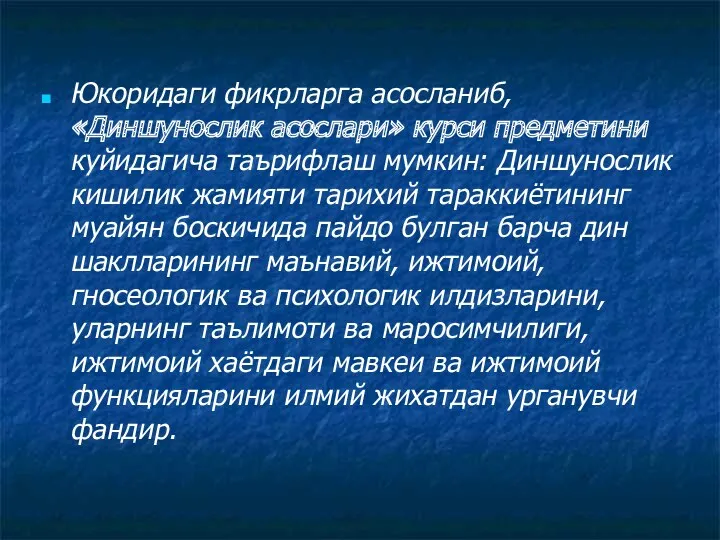 Юкоридаги фикрларга асосланиб, «Диншунослик асослари» курси предметини куйидагича таърифлаш мумкин: Диншунослик кишилик жамияти тарихий тараккиётининг муайян боскичида пайдо булган барча дин шаклларининг маънавий, ижтимоий, гносеологик ва психологик илдизларини, уларнинг таълимоти ва маросимчилиги, ижтимоий хаётдаги мавкеи ва ижтимоий функцияларини илмий жихатдан урганувчи фандир.